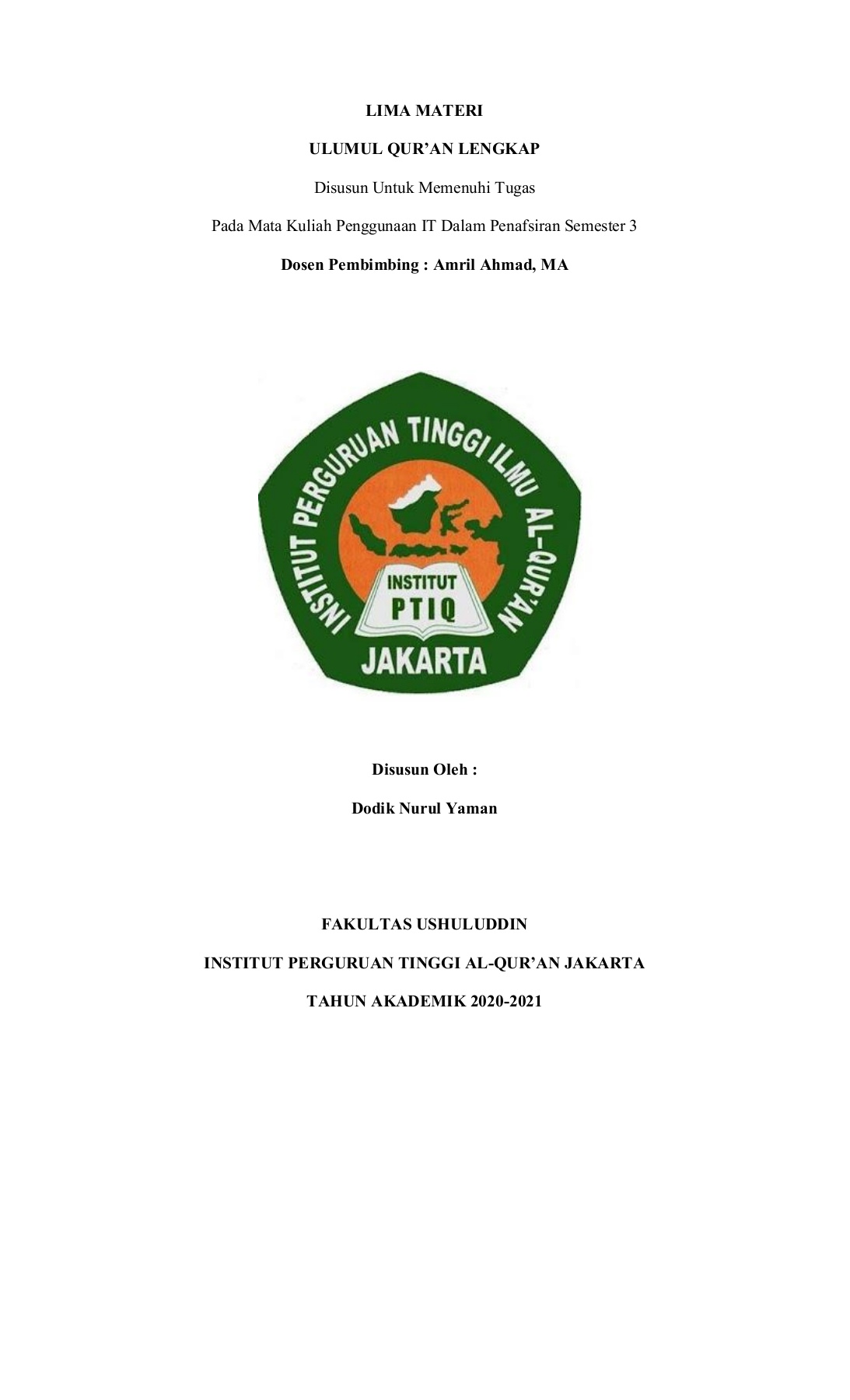 LIMA MATERI

ULUMUL QUR'AN LENGKAP

Disusun Untuk Memenuhi Tugas

Pada Mata Kuliah Penggunaan IT Dalam Penafsiran Semester 3

Dosen Pembimbing : Amril Ahmad, MA

INSTITUT PERGURUAN TINGGI ILMU AL-QUR'AN

INSTITUT

PTIQ

JAKARTA

Disusun Oleh :

Dodik Nurul Yaman

FAKULTAS USHULUDDIN

INSTITUT PERGURUAN TINGGI AL-QUR'AN JAKARTA

TAHUN AKADEMIK 2020-2021